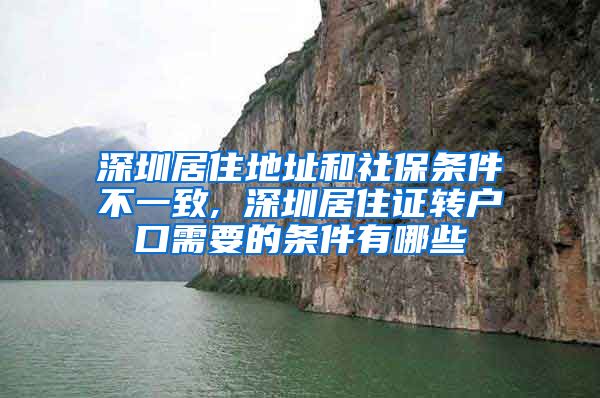 深圳居住地址和社保条件不一致，深圳居住证转户口需要的条件有哪些